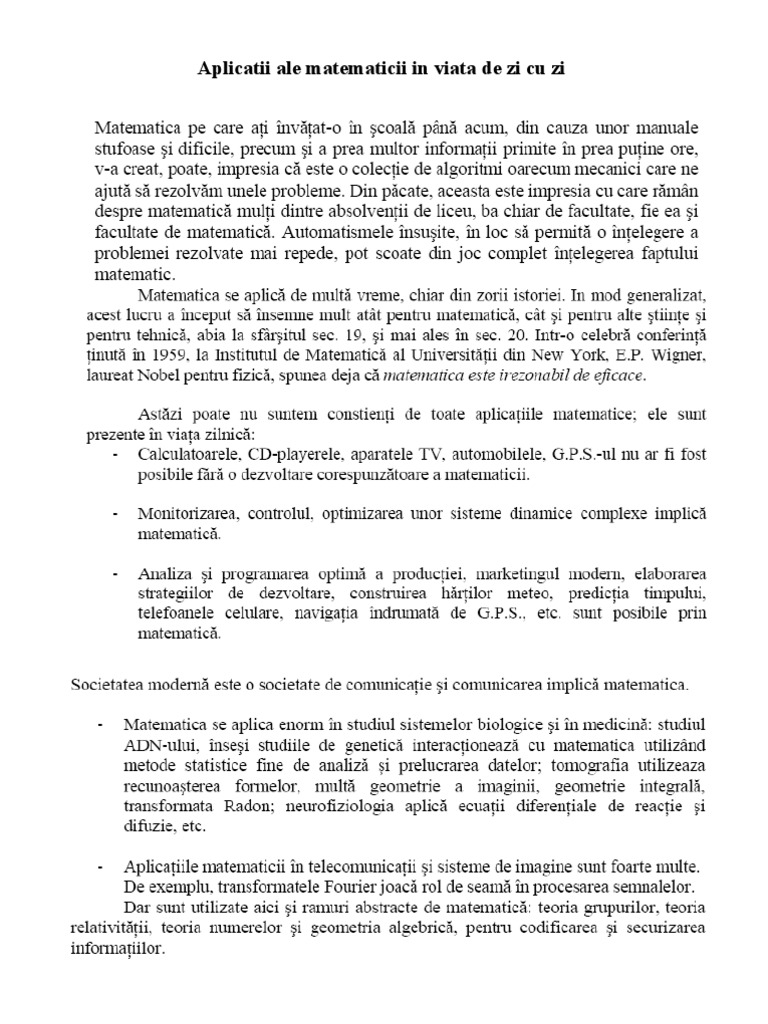 Aplicatii ale matematicii in viata de zi cu zi

Matematica pe care ați învățat-o în școală până acum, din cauza unor manuale stufoase și dificile, precum și a prea multor informații primite în prea puține ore, v-a creat, poate, impresia că este o colecție de algoritmi oarecum mecanici care ne ajută să rezolvăm unele probleme. Din păcate, aceasta este impresia cu care rămân despre matematică mulți dintre absolvenții de liceu, ba chiar de facultate, fie ea și facultate de matematică. Automatismele însușite, în loc să permită o înțelegere a problemei rezolvate mai repede, pot scoate din joc complet înțelegerea faptului matematic.

Matematica se aplică de multă vreme, chiar din zorii istoriei. In mod generalizat, acest lucru a început să însemne mult atât pentru matematică, cât și pentru alte științe și pentru tehnică, abia la sfârșitul sec. 19, și mai ales în sec. 20. Intr-o celebră conferință ținută în 1959, la Institutul de Matematică al Universității din New York, E.P. Wigner, laureat Nobel pentru fizică, spunea deja că matematica este irezonabil de eficace.

Astăzi poate nu suntem constienți de toate aplicațiile matematice; ele sunt prezente în viața zilnică:
- Calculatoarele, CD-playerele, aparatele TV, automobilele, G.P.S.-ul nu ar fi fost posibile fără o dezvoltare corespunzătoare a matematicii.

- Monitorizarea, controlul, optimizarea unor sisteme dinamice complexe implică matematică.

- Analiza și programarea optimă a producției, marketingul modern, elaborarea strategiilor de dezvoltare, construirea hărților meteo, predicția timpului, telefoanele celulare, navigația îndrumată de G.P.S., etc. sunt posibile prin matematică.

Societatea modernă este o societate de comunicație și comunicarea implică matematica.

- Matematica se aplica enorm în studiul sistemelor biologice și în medicină: studiul ADN-ului, înseși studiile de genetică interacționează cu matematica utilizând metode statistice fine de analiză și prelucrarea datelor; tomografia utilizeaza recunoașterea formelor, multă geometrie a imaginii, geometrie integrală, transformata Radon; neurofiziologia aplică ecuații diferențiale de reacție și difuzie, etc.

- Aplicațiile matematicii în telecomunicații și sisteme de imagine sunt foarte multe. De exemplu, transformatele Fourier joacă rol de seamă în procesarea semnalelor.
Dar sunt utilizate aici și ramuri abstracte de matematică: teoria grupurilor, teoria relativității, teoria numerelor și geometria algebrică, pentru codificarea și securizarea informațiilor.